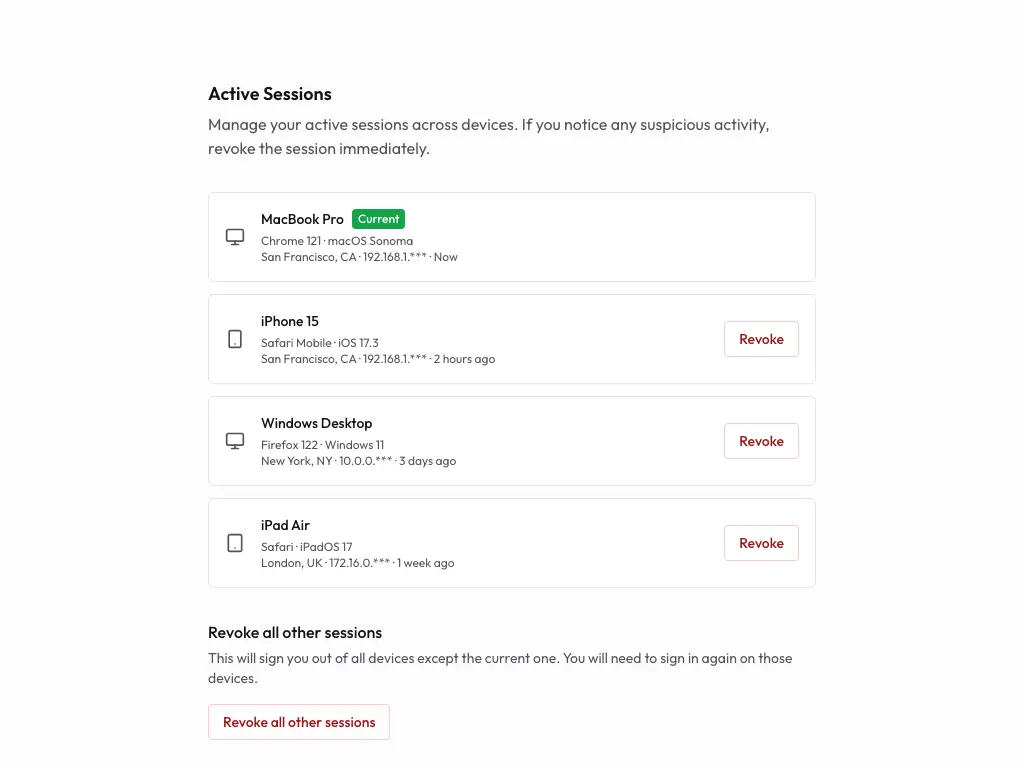 Active Sessions

Manage your active sessions across devices. If you notice any suspicious activity, revoke the session immediately.

MacBook Pro Current
Chrome 121 · macOS Sonoma
San Francisco, CA · 192.168.1.*** · Now

iPhone 15
Safari Mobile · iOS 17.3
San Francisco, CA · 192.168.1.*** · 2 hours ago
Revoke

Windows Desktop
Firefox 122 · Windows 11
New York, NY · 10.0.0.*** · 3 days ago
Revoke

iPad Air
Safari · iPadOS 17
London, UK · 172.16.0.*** · 1 week ago
Revoke

Revoke all other sessions

This will sign you out of all devices except the current one. You will need to sign in again on those devices.

Revoke all other sessions